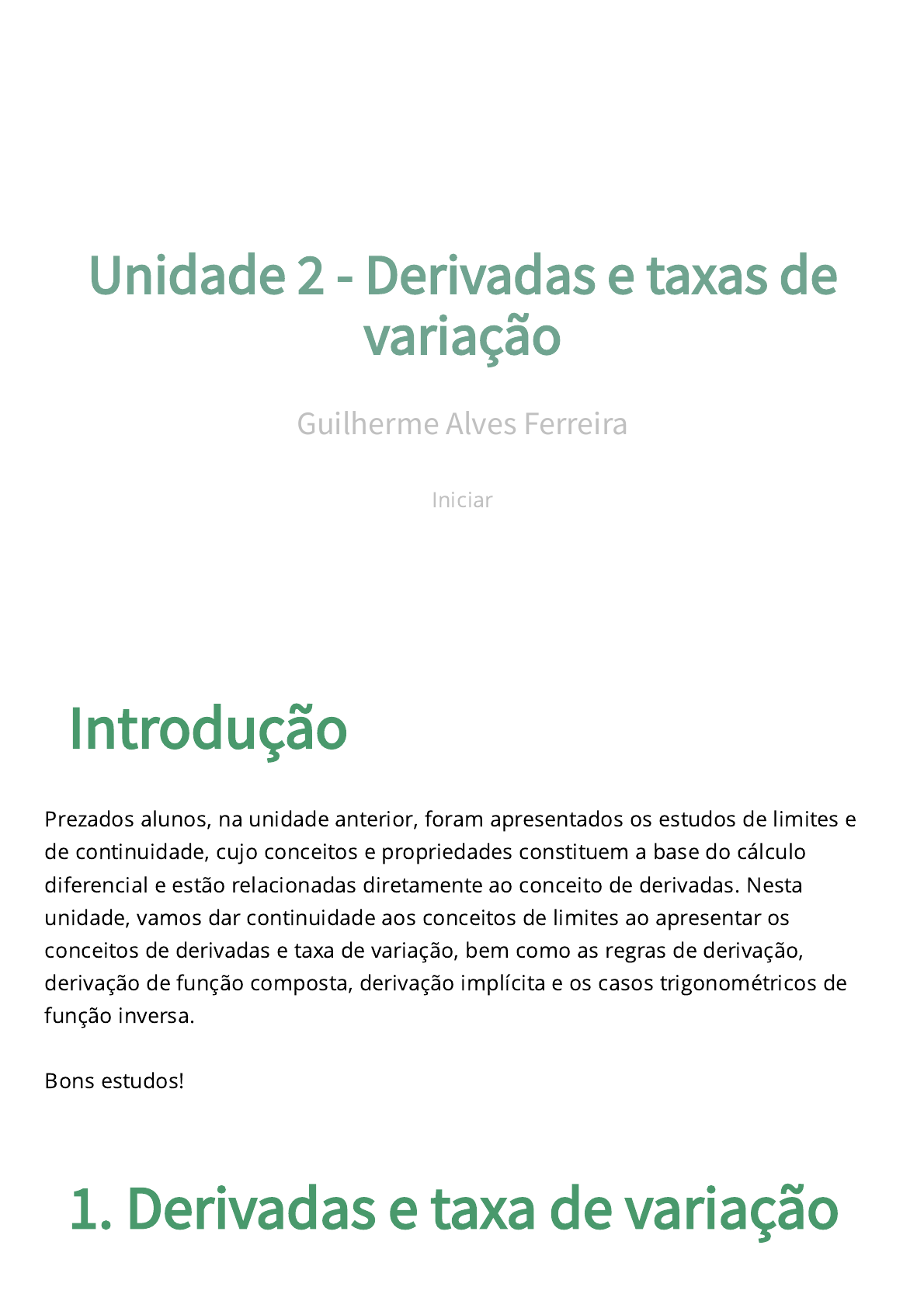 Unidade 2 - Derivadas e taxas de variação

Guilherme Alves Ferreira

Iniciar

Introdução

Prezados alunos, na unidade anterior, foram apresentados os estudos de limites e de continuidade, cujo conceitos e propriedades constituem a base do cálculo diferencial e estão relacionadas diretamente ao conceito de derivadas. Nesta unidade, vamos dar continuidade aos conceitos de limites ao apresentar os conceitos de derivadas e taxa de variação, bem como as regras de derivação, derivação de função composta, derivação implícita e os casos trigonométricos de função inversa.

Bons estudos!

1. Derivadas e taxa de variação